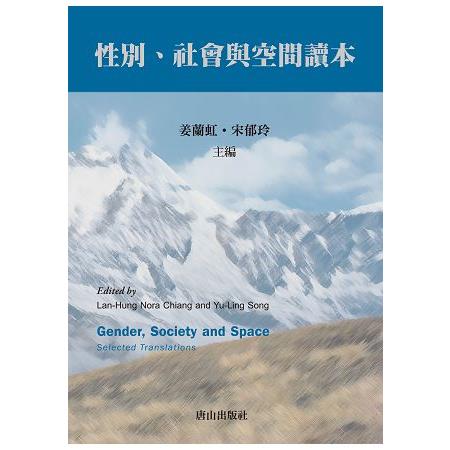 性別、社會與空間讀本

姜蘭虹・宋郁玲
主編

Edited by
Lan-Hung Nora Chiang and Yu-Ling Song

Gender, Society and Space
Selected Translations

唐山出版社